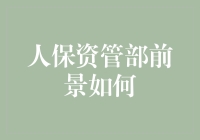 人保资管部前景如何